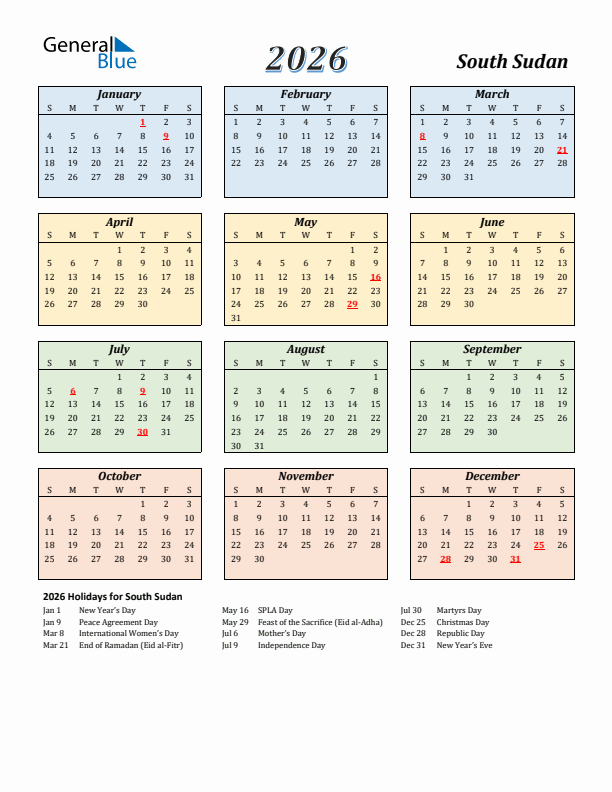 General Blue

2026

South Sudan

January

| S | M | T | W | T | F | S |
|---|---|---|---|---|---|---|
| | | | | 1 | 2 | 3 |
| 4 | 5 | 6 | 7 | 8 | 9 | 10 |
| 11 | 12 | 13 | 14 | 15 | 16 | 17 |
| 18 | 19 | 20 | 21 | 22 | 23 | 24 |
| 25 | 26 | 27 | 28 | 29 | 30 | 31 |

February

| S | M | T | W | T | F | S |
|---|---|---|---|---|---|---|
| 1 | 2 | 3 | 4 | 5 | 6 | 7 |
| 8 | 9 | 10 | 11 | 12 | 13 | 14 |
| 15 | 16 | 17 | 18 | 19 | 20 | 21 |
| 22 | 23 | 24 | 25 | 26 | 27 | 28 |

March

| S | M | T | W | T | F | S |
|---|---|---|---|---|---|---|
| 1 | 2 | 3 | 4 | 5 | 6 | 7 |
| 8 | 9 | 10 | 11 | 12 | 13 | 14 |
| 15 | 16 | 17 | 18 | 19 | 20 | 21 |
| 22 | 23 | 24 | 25 | 26 | 27 | 28 |
| 29 | 30 | 31 | | | | |

April

| S | M | T | W | T | F | S |
|---|---|---|---|---|---|---|
| | | | 1 | 2 | 3 | 4 |
| 5 | 6 | 7 | 8 | 9 | 10 | 11 |
| 12 | 13 | 14 | 15 | 16 | 17 | 18 |
| 19 | 20 | 21 | 22 | 23 | 24 | 25 |
| 26 | 27 | 28 | 29 | 30 | | |

May

| S | M | T | W | T | F | S |
|---|---|---|---|---|---|---|
| | | | | | 1 | 2 |
| 3 | 4 | 5 | 6 | 7 | 8 | 9 |
| 10 | 11 | 12 | 13 | 14 | 15 | 16 |
| 17 | 18 | 19 | 20 | 21 | 22 | 23 |
| 24 | 25 | 26 | 27 | 28 | 29 | 30 |
| 31 | | | | | | |

June

| S | M | T | W | T | F | S |
|---|---|---|---|---|---|---|
| | 1 | 2 | 3 | 4 | 5 | 6 |
| 7 | 8 | 9 | 10 | 11 | 12 | 13 |
| 14 | 15 | 16 | 17 | 18 | 19 | 20 |
| 21 | 22 | 23 | 24 | 25 | 26 | 27 |
| 28 | 29 | 30 | | | | |

July

| S | M | T | W | T | F | S |
|---|---|---|---|---|---|---|
| | | | 1 | 2 | 3 | 4 |
| 5 | 6 | 7 | 8 | 9 | 10 | 11 |
| 12 | 13 | 14 | 15 | 16 | 17 | 18 |
| 19 | 20 | 21 | 22 | 23 | 24 | 25 |
| 26 | 27 | 28 | 29 | 30 | 31 | |

August

| S | M | T | W | T | F | S |
|---|---|---|---|---|---|---|
| | | | | | | 1 |
| 2 | 3 | 4 | 5 | 6 | 7 | 8 |
| 9 | 10 | 11 | 12 | 13 | 14 | 15 |
| 16 | 17 | 18 | 19 | 20 | 21 | 22 |
| 23 | 24 | 25 | 26 | 27 | 28 | 29 |
| 30 | 31 | | | | | |

September

| S | M | T | W | T | F | S |
|---|---|---|---|---|---|---|
| | | 1 | 2 | 3 | 4 | 5 |
| 6 | 7 | 8 | 9 | 10 | 11 | 12 |
| 13 | 14 | 15 | 16 | 17 | 18 | 19 |
| 20 | 21 | 22 | 23 | 24 | 25 | 26 |
| 27 | 28 | 29 | 30 | | | |

October

| S | M | T | W | T | F | S |
|---|---|---|---|---|---|---|
| | | | | 1 | 2 | 3 |
| 4 | 5 | 6 | 7 | 8 | 9 | 10 |
| 11 | 12 | 13 | 14 | 15 | 16 | 17 |
| 18 | 19 | 20 | 21 | 22 | 23 | 24 |
| 25 | 26 | 27 | 28 | 29 | 30 | 31 |

November

| S | M | T | W | T | F | S |
|---|---|---|---|---|---|---|
| 1 | 2 | 3 | 4 | 5 | 6 | 7 |
| 8 | 9 | 10 | 11 | 12 | 13 | 14 |
| 15 | 16 | 17 | 18 | 19 | 20 | 21 |
| 22 | 23 | 24 | 25 | 26 | 27 | 28 |
| 29 | 30 | | | | | |

December

| S | M | T | W | T | F | S |
|---|---|---|---|---|---|---|
| | | 1 | 2 | 3 | 4 | 5 |
| 6 | 7 | 8 | 9 | 10 | 11 | 12 |
| 13 | 14 | 15 | 16 | 17 | 18 | 19 |
| 20 | 21 | 22 | 23 | 24 | 25 | 26 |
| 27 | 28 | 29 | 30 | 31 | | |

2026 Holidays for South Sudan

Jan 1 New Year's Day
Jan 9 Peace Agreement Day
Mar 8 International Women's Day
Mar 21 End of Ramadan (Eid al-Fitr)

May 16 SPLA Day
May 29 Feast of the Sacrifice (Eid al-Adha)
Jul 6 Mother's Day
Jul 9 Independence Day

Jul 30 Martyrs Day
Dec 25 Christmas Day
Dec 28 Republic Day
Dec 31 New Year's Eve